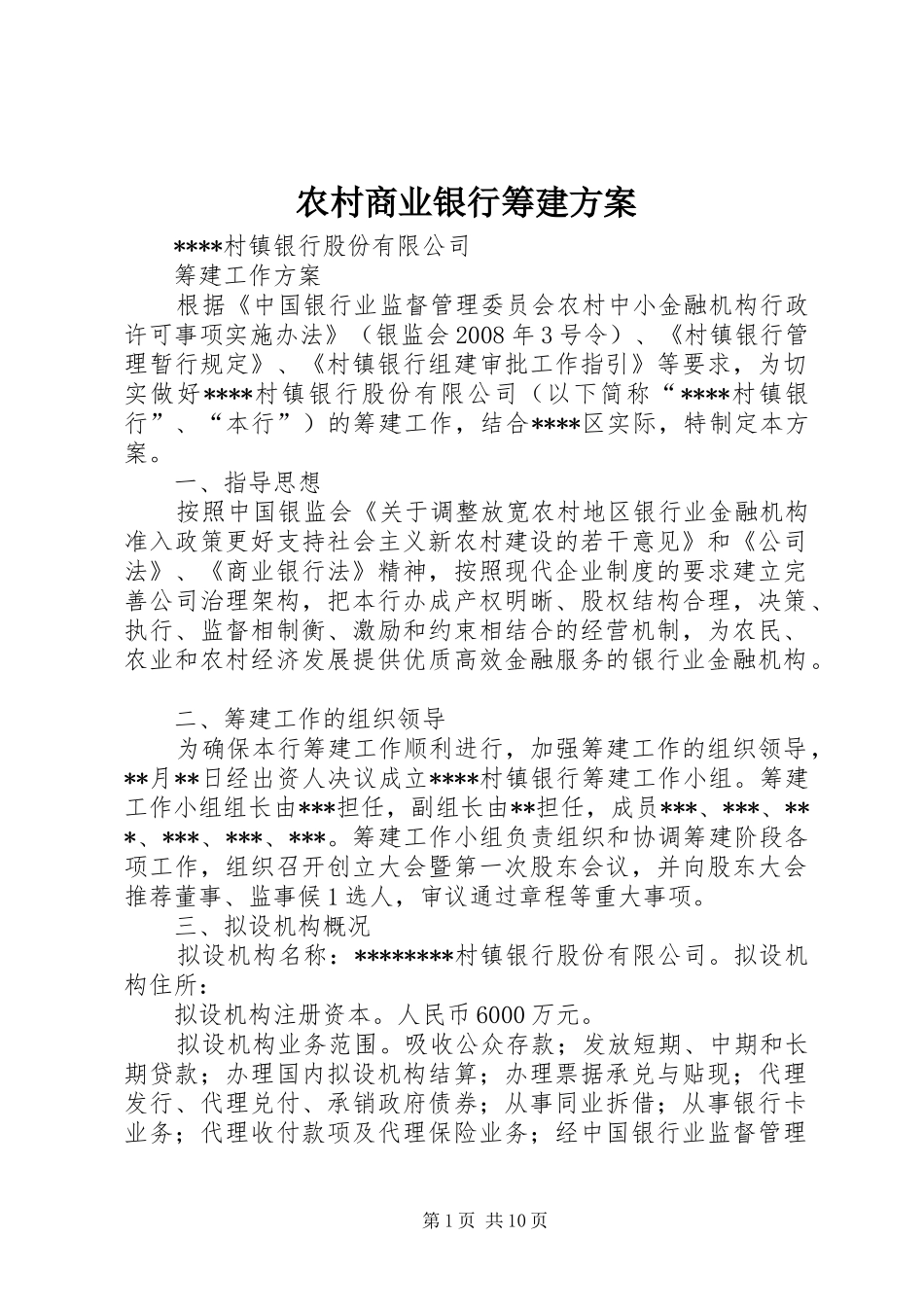 农村商业银行筹建方案

****村镇银行股份有限公司

筹建工作方案

根据《中国银行业监督管理委员会农村中小金融机构行政许可事项实施办法》（银监会2008年3号令）、《村镇银行管理暂行规定》、《村镇银行组建审批工作指引》等要求，为切实做好****村镇银行股份有限公司（以下简称“****村镇银行”、“本行”）的筹建工作，结合****区实际，特制定本方案。

一、指导思想

按照中国银监会《关于调整放宽农村地区银行业金融机构准入政策更好支持社会主义新农村建设的若干意见》和《公司法》、《商业银行法》精神，按照现代企业制度的要求建立完善公司治理架构，把本行办成产权明晰、股权结构合理，决策、执行、监督相制衡、激励和约束相结合的经营机制，为农民、农业和农村经济发展提供优质高效金融服务的银行业金融机构。

二、筹建工作的组织领导

为确保本行筹建工作顺利进行，加强筹建工作的组织领导，**月**日经出资人决议成立****村镇银行筹建工作小组。筹建工作小组组长由***担任，副组长由**担任，成员***、***、***、***、***、***。筹建工作小组负责组织和协调筹建阶段各项工作，组织召开创立大会暨第一次股东会议，并向股东大会推荐董事、监事候1选人，审议通过章程等重大事项。

三、拟设机构概况

拟设机构名称：********村镇银行股份有限公司。拟设机构住所：

拟设机构注册资本。人民币6000万元。

拟设机构业务范围。吸收公众存款；发放短期、中期和长期贷款；办理国内拟设机构结算；办理票据承兑与贴现；代理发行、代理兑付、承销政府债券；从事同业拆借；从事银行卡业务；代理收付款项及代理保险业务；经中国银行业监督管理

第1页 共10页